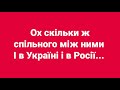 Ох скільки ж спільного між ними
І в Україні і в Росії…